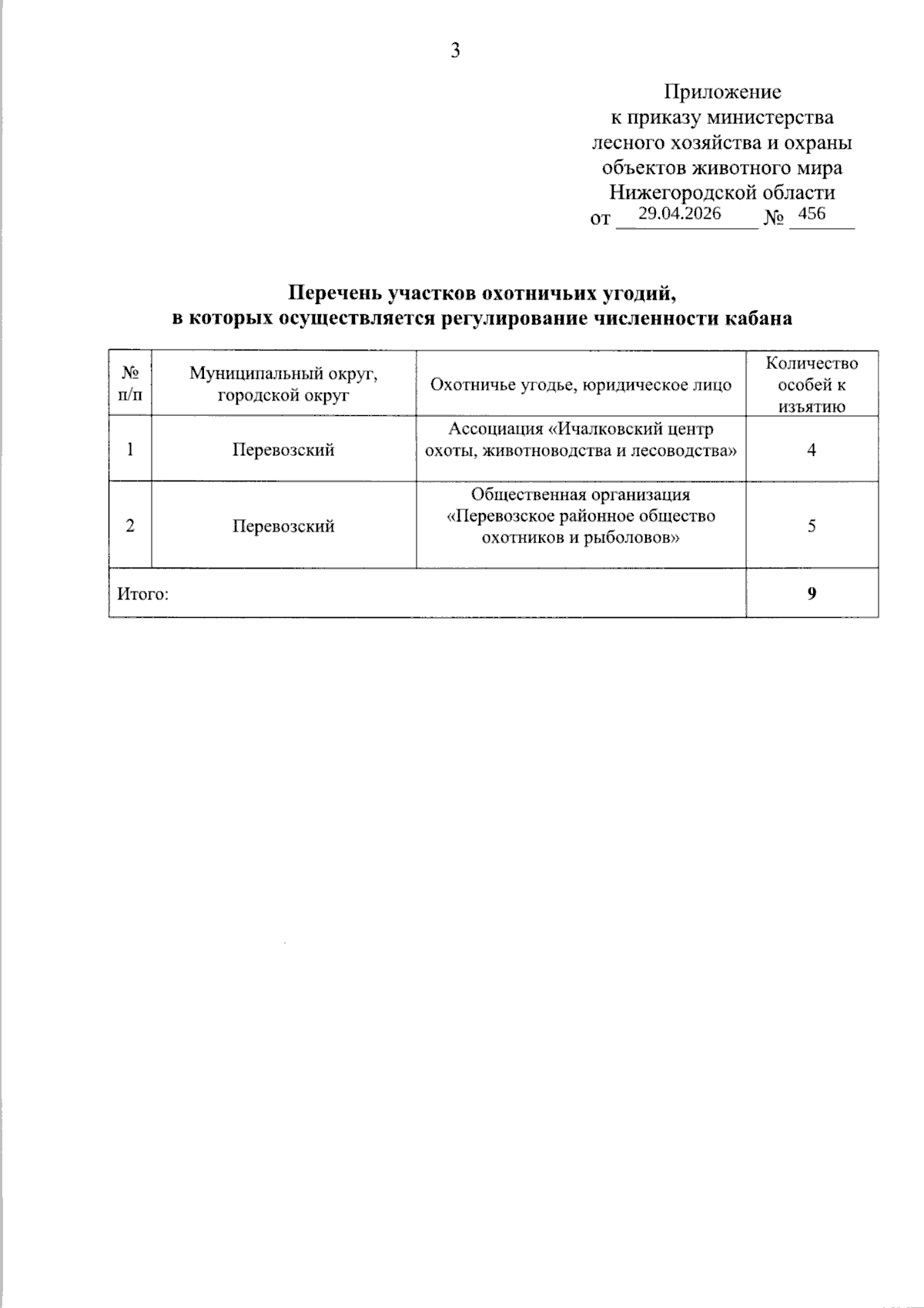 3

Приложение
к приказу министерства
лесного хозяйства и охраны
объектов животного мира
Нижегородской области
от 29.04.2026 № 456

Перечень участков охотничьих угодий,
в которых осуществляется регулирование численности кабана

| № п/п | Муниципальный округ, городской округ | Охотничье угодье, юридическое лицо | Количество особей к изъятию |
|---|---|---|---|
| 1 | Перевозский | Ассоциация «Ичалковский центр охоты, животноводства и лесоводства» | 4 |
| 2 | Перевозский | Общественная организация «Перевозское районное общество охотников и рыболовов» | 5 |
| Итого: | | | 9 |